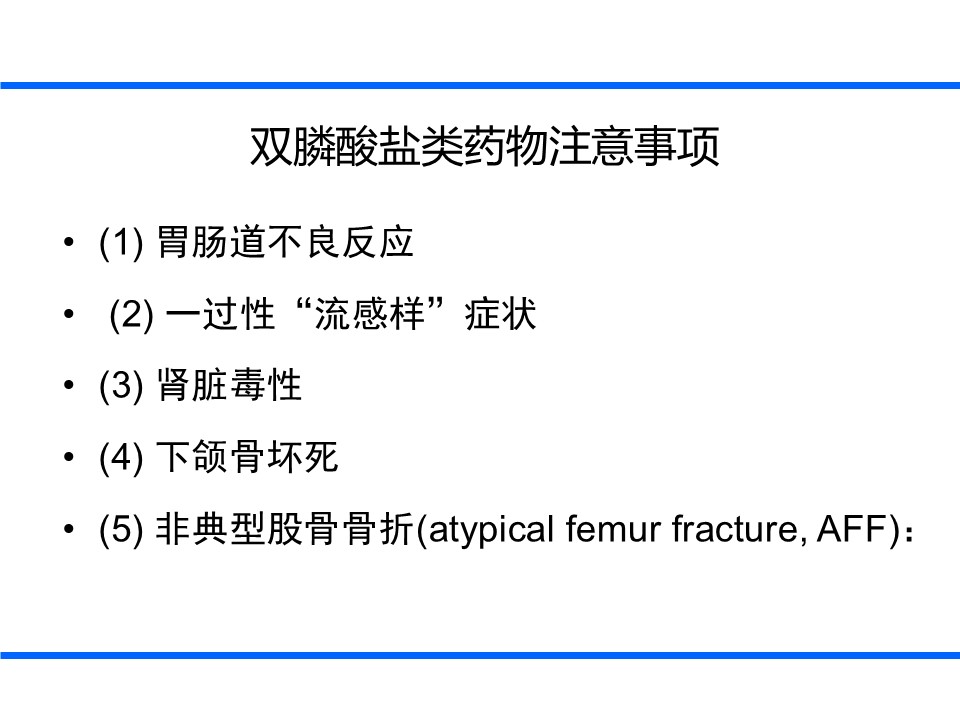 双膦酸盐类药物注意事项

• (1)胃肠道不良反应

• (2)一过性“流感样”症状

• (3)肾脏毒性

• (4)下颌骨坏死

• (5)非典型股骨骨折(atypical femur fracture, AFF)：